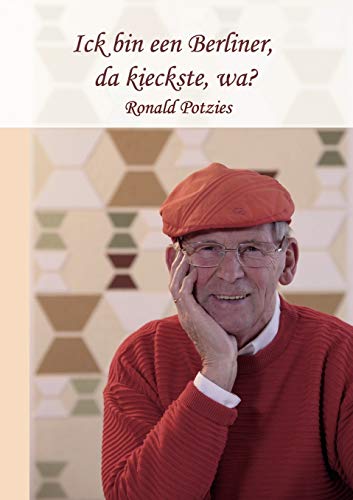 Ick bin een Berliner, da kieckste, wa?

Ronald Potzies